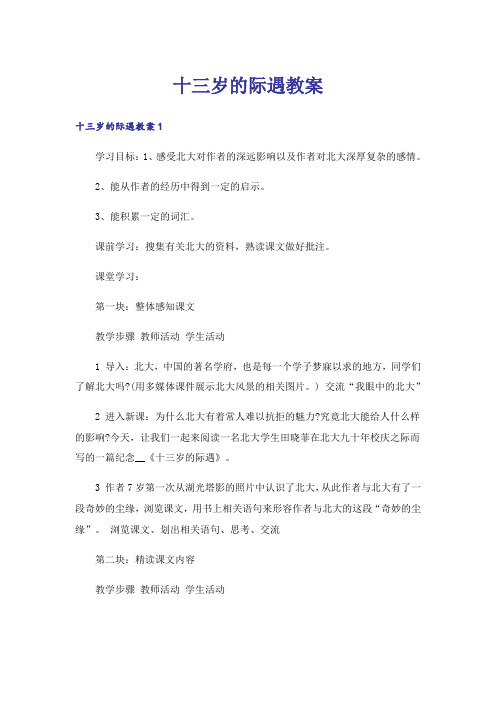 十三岁的际遇教案

十三岁的际遇教案1

学习目标：1、感受北大对作者的深远影响以及作者对北大深厚复杂的感情。

2、能从作者的经历中得到一定的启示。

3、能积累一定的词汇。

课前学习：搜集有关北大的资料，熟读课文做好批注。

课堂学习：

第一块：整体感知课文

教学步骤 教师活动 学生活动

1 导入：北大，中国的著名学府，也是每一个学子梦寐以求的地方，同学们了解北大吗?(用多媒体课件展示北大风景的相关图片。) 交流“我眼中的北大”

2 进入新课：为什么北大有着常人难以抗拒的魅力?究竟北大能给人什么样的影响?今天，让我们一起来阅读一名北大学生田晓菲在北大九十年校庆之际而写的一篇纪念__《十三岁的际遇》。

3 作者7岁第一次从湖光塔影的照片中认识了北大，从此作者与北大有了一段奇妙的尘缘，浏览课文，用书上相关语句来形容作者与北大的这段“奇妙的尘缘”。 浏览课文、划出相关语句、思考、交流

第二块：精读课文内容

教学步骤 教师活动 学生活动